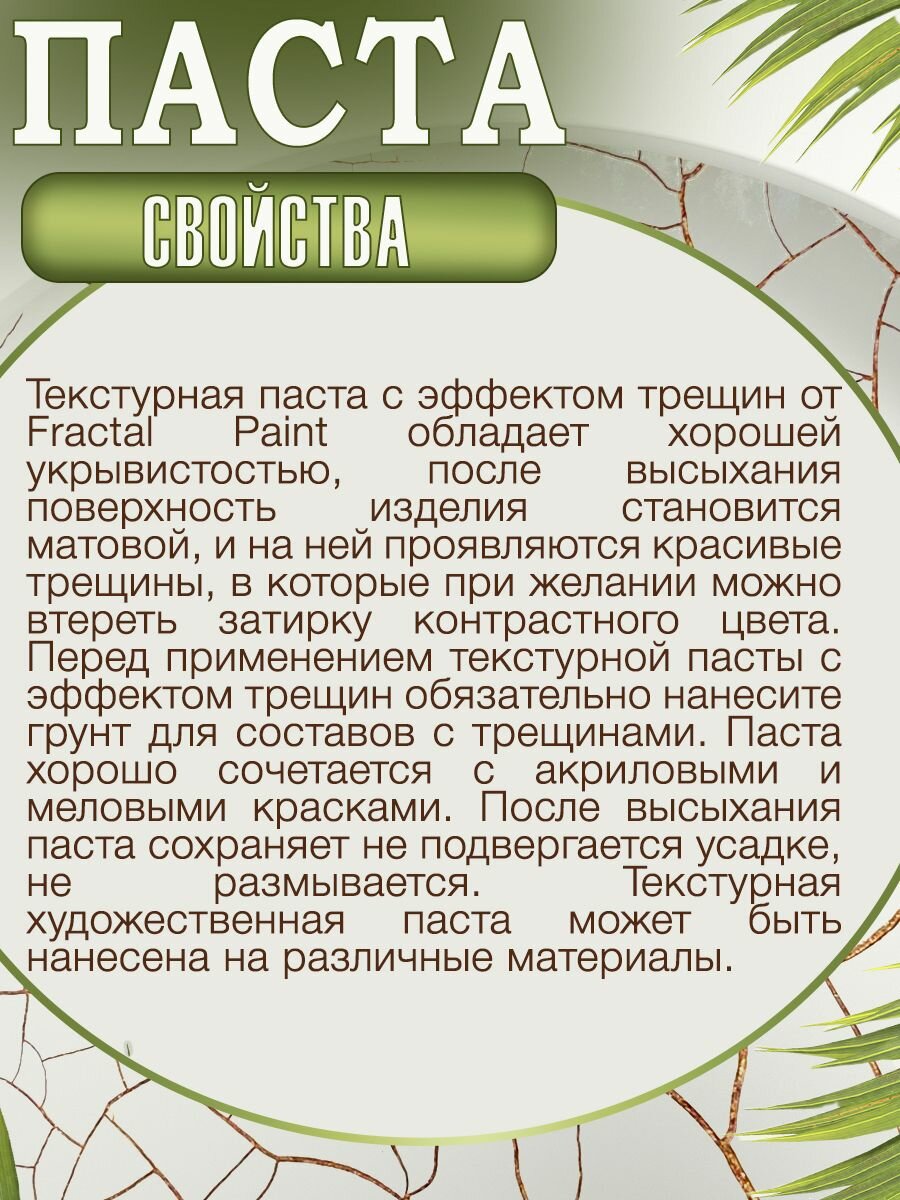 ПАСТА

СВОЙСТВА

Текстурная паста с эффектом трещин от Fractal Paint обладает хорошей укрывистостью, после высыхания поверхность изделия становится матовой, и на ней проявляются красивые трещины, в которые при желании можно втереть затирку контрастного цвета. Перед применением текстурной пасты с эффектом трещин обязательно нанесите грунт для составов с трещинами. Паста хорошо сочетается с акриловыми и меловыми красками. После высыхания паста сохраняет не подвергается усадке, не размывается. Текстурная художественная паста может быть нанесена на различные материалы.